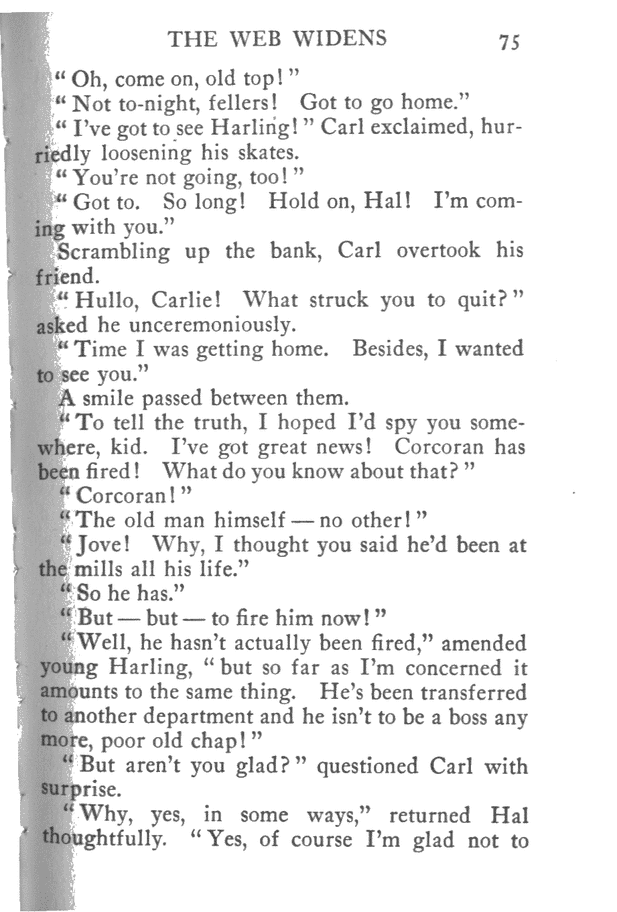 THE WEB WIDENS 75

"Oh, come on, old top!"

"Not to-night, fellers! Got to go home."

"I've got to see Harling!" Carl exclaimed, hurriedly loosening his skates.

"You're not going, too!"

"Got to. So long! Hold on, Hal! I'm coming with you."

Scrambling up the bank, Carl overtook his friend.

"Hullo, Carlie! What struck you to quit?" asked he unceremoniously.

"Time I was getting home. Besides, I wanted to see you."

A smile passed between them.

"To tell the truth, I hoped I'd spy you somewhere, kid. I've got great news! Corcoran has been fired! What do you know about that?"

"Corcoran!"

"The old man himself — no other!"

"Jove! Why, I thought you said he'd been at the mills all his life."

"So he has."

"But — but — to fire him now!"

"Well, he hasn't actually been fired," amended young Harling, "but so far as I'm concerned it amounts to the same thing. He's been transferred to another department and he isn't to be a boss any more, poor old chap!"

"But aren't you glad?" questioned Carl with surprise.

"Why, yes, in some ways," returned Hal thoughtfully. "Yes, of course I'm glad not to